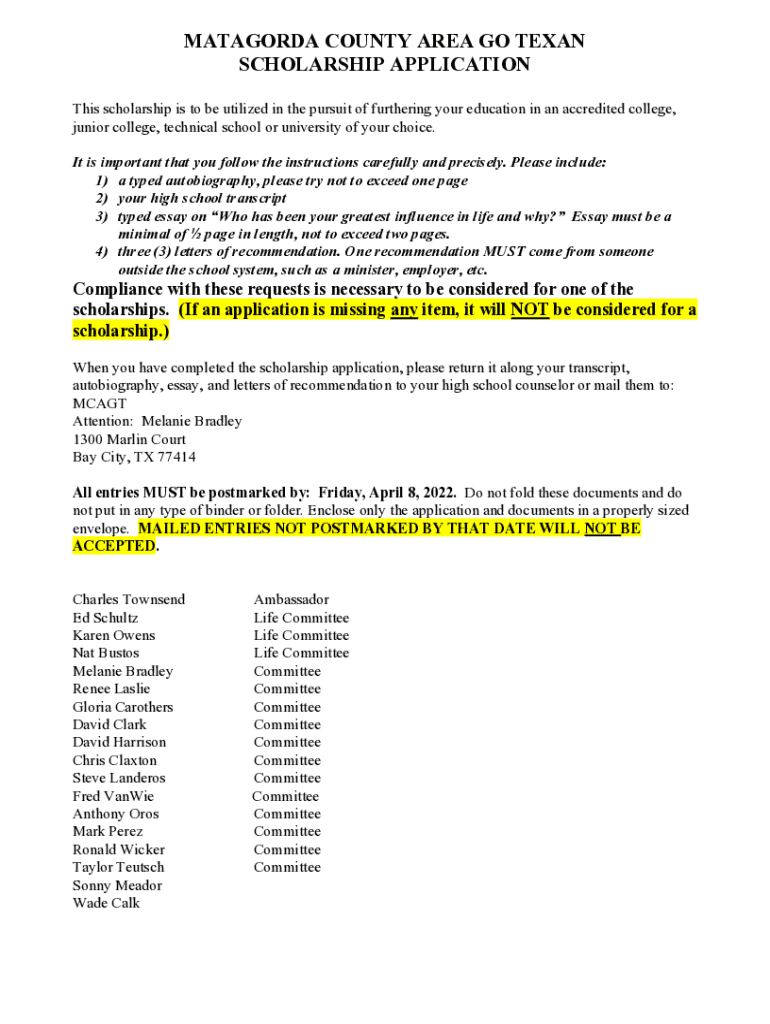 MATAGORDA COUNTY AREA GO TEXAN
SCHOLARSHIP APPLICATION

This scholarship is to be utilized in the pursuit of furthering your education in an accredited college, junior college, technical school or university of your choice.

It is important that you follow the instructions carefully and precisely. Please include:
1) a typed autobiography, please try not to exceed one page
2) your high school transcript
3) typed essay on "Who has been your greatest influence in life and why?" Essay must be a minimal of ½ page in length, not to exceed two pages.
4) three (3) letters of recommendation. One recommendation MUST come from someone outside the school system, such as a minister, employer, etc.

Compliance with these requests is necessary to be considered for one of the scholarships. (If an application is missing any item, it will NOT be considered for a scholarship.)

When you have completed the scholarship application, please return it along your transcript, autobiography, essay, and letters of recommendation to your high school counselor or mail them to:
MCAGT
Attention: Melanie Bradley
1300 Marlin Court
Bay City, TX 77414

All entries MUST be postmarked by: Friday, April 8, 2022. Do not fold these documents and do not put in any type of binder or folder. Enclose only the application and documents in a properly sized envelope. MAILED ENTRIES NOT POSTMARKED BY THAT DATE WILL NOT BE ACCEPTED.

| | |
|---|---|
| Charles Townsend | Ambassador |
| Ed Schultz | Life Committee |
| Karen Owens | Life Committee |
| Nat Bustos | Life Committee |
| Melanie Bradley | Committee |
| Renee Laslie | Committee |
| Gloria Carothers | Committee |
| David Clark | Committee |
| David Harrison | Committee |
| Chris Claxton | Committee |
| Steve Landeros | Committee |
| Fred VanWie | Committee |
| Anthony Oros | Committee |
| Mark Perez | Committee |
| Ronald Wicker | Committee |
| Taylor Teutsch | Committee |
| Sonny Meador | |
| Wade Calk | |